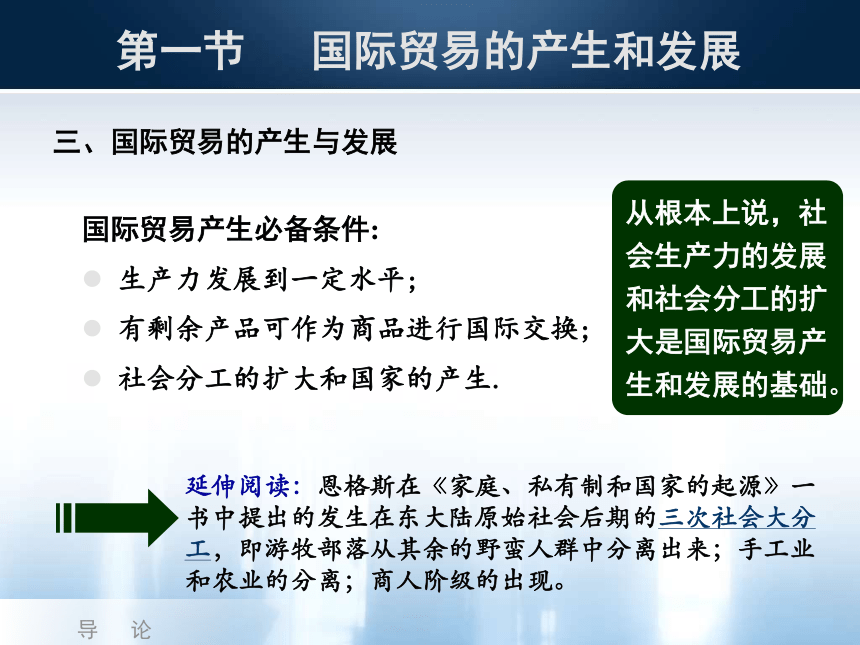 第一节　国际贸易的产生和发展

三、国际贸易的产生与发展

国际贸易产生必备条件：

生产力发展到一定水平；

有剩余产品可作为商品进行国际交换；

社会分工的扩大和国家的产生.

从根本上说，社会生产力的发展和社会分工的扩大是国际贸易产生和发展的基础。

延伸阅读：恩格斯在《家庭、私有制和国家的起源》一书中提出的发生在东大陆原始社会后期的三次社会大分工，即游牧部落从其余的野蛮人群中分离出来；手工业和农业的分离；商人阶级的出现。

导　论